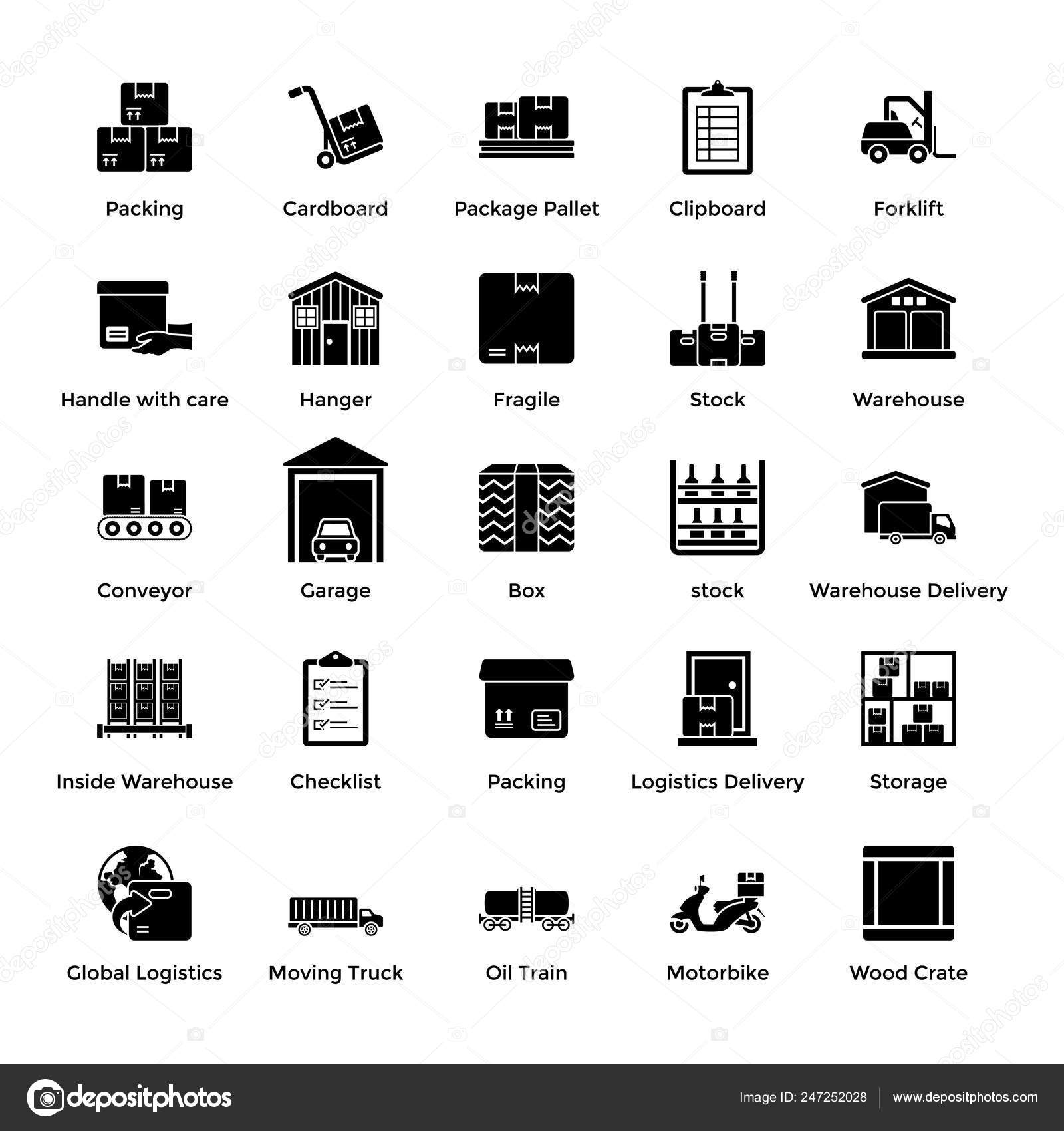 Packing

Cardboard

Package Pallet

Clipboard

Forklift

Handle with care

Hanger

Fragile

Stock

Warehouse

Conveyor

Garage

Box

stock

Warehouse Delivery

Inside Warehouse

Checklist

Packing

Logistics Delivery

Storage

Global Logistics

Moving Truck

Oil Train

Motorbike

Wood Crate

depositphotos

Image ID: 247252028

www.depositphotos.com